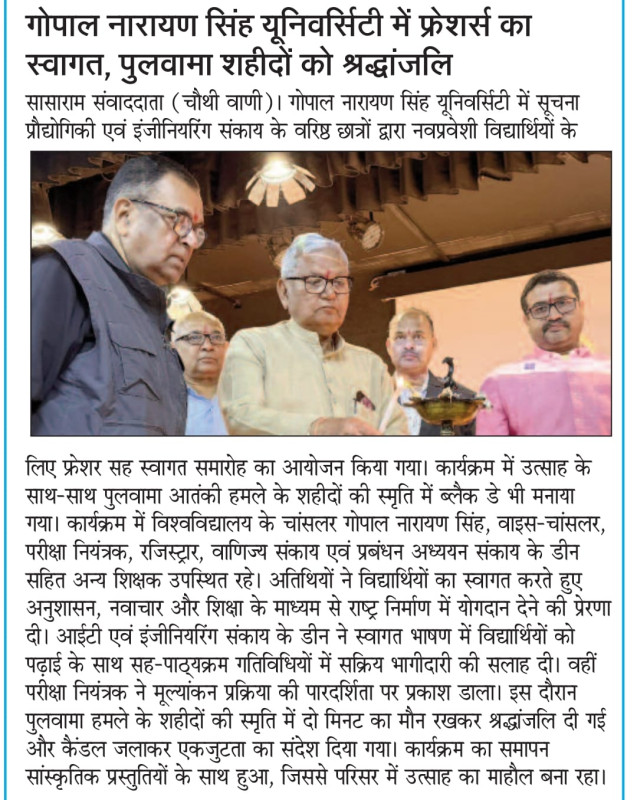 गोपाल नारायण सिंह यूनिवर्सिटी में फ्रेशर्स का स्वागत, पुलवामा शहीदों को श्रद्धांजलि

सासाराम संवाददाता (चौथी वाणी)। गोपाल नारायण सिंह यूनिवर्सिटी में सूचना प्रौद्योगिकी एवं इंजीनियरिंग संकाय के वरिष्ठ छात्रों द्वारा नवप्रवेशी विद्यार्थियों के लिए फ्रेशर सह स्वागत समारोह का आयोजन किया गया। कार्यक्रम में उत्साह के साथ-साथ पुलवामा आतंकी हमले के शहीदों की स्मृति में ब्लैक डे भी मनाया गया। कार्यक्रम में विश्वविद्यालय के चांसलर गोपाल नारायण सिंह, वाइस-चांसलर, परीक्षा नियंत्रक, रजिस्ट्रार, वाणिज्य संकाय एवं प्रबंधन अध्ययन संकाय के डीन सहित अन्य शिक्षक उपस्थित रहे। अतिथियों ने विद्यार्थियों का स्वागत करते हुए अनुशासन, नवाचार और शिक्षा के माध्यम से राष्ट्र निर्माण में योगदान देने की प्रेरणा दी। आईटी एवं इंजीनियरिंग संकाय के डीन ने स्वागत भाषण में विद्यार्थियों को पढ़ाई के साथ सह-पाठ्यक्रम गतिविधियों में सक्रिय भागीदारी की सलाह दी। वहीं परीक्षा नियंत्रक ने मूल्यांकन प्रक्रिया की पारदर्शिता पर प्रकाश डाला। इस दौरान पुलवामा हमले के शहीदों की स्मृति में दो मिनट का मौन रखकर श्रद्धांजलि दी गई और कैंडल जलाकर एकजुटता का संदेश दिया गया। कार्यक्रम का समापन सांस्कृतिक प्रस्तुतियों के साथ हुआ, जिससे परिसर में उत्साह का माहौल बना रहा।